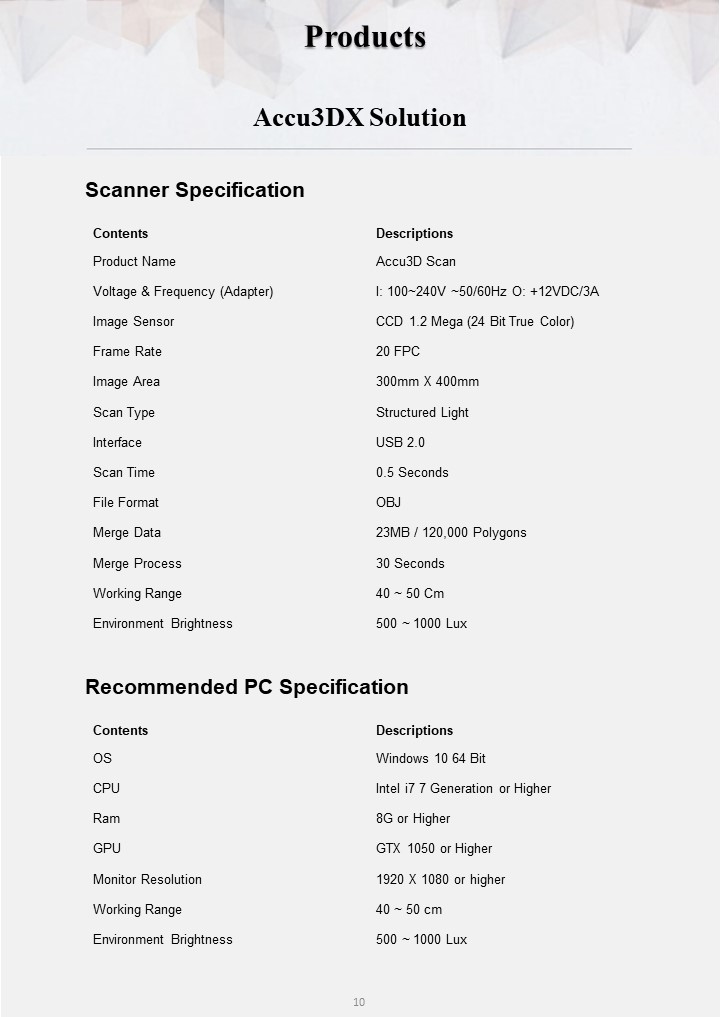 Products

Accu3DX Solution

Scanner Specification

| Contents | Descriptions |
|---|---|
| Product Name | Accu3D Scan |
| Voltage & Frequency (Adapter) | I: 100~240V ~50/60Hz O: +12VDC/3A |
| Image Sensor | CCD 1.2 Mega (24 Bit True Color) |
| Frame Rate | 20 FPC |
| Image Area | 300mm X 400mm |
| Scan Type | Structured Light |
| Interface | USB 2.0 |
| Scan Time | 0.5 Seconds |
| File Format | OBJ |
| Merge Data | 23MB / 120,000 Polygons |
| Merge Process | 30 Seconds |
| Working Range | 40 ~ 50 Cm |
| Environment Brightness | 500 ~ 1000 Lux |

Recommended PC Specification

| Contents | Descriptions |
|---|---|
| OS | Windows 10 64 Bit |
| CPU | Intel i7 7 Generation or Higher |
| Ram | 8G or Higher |
| GPU | GTX 1050 or Higher |
| Monitor Resolution | 1920 X 1080 or higher |
| Working Range | 40 ~ 50 cm |
| Environment Brightness | 500 ~ 1000 Lux |

10